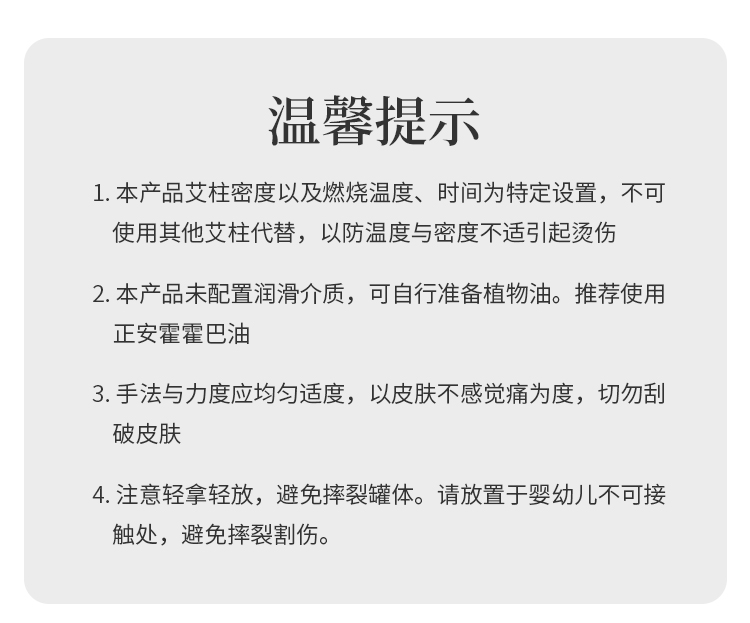 温馨提示

1. 本产品艾柱密度以及燃烧温度、时间为特定设置，不可使用其他艾柱代替，以防温度与密度不适引起烫伤

2. 本产品未配置润滑介质，可自行准备植物油。推荐使用正安霍霍巴油

3. 手法与力度应均匀适度，以皮肤不感觉痛为度，切勿刮破皮肤

4. 注意轻拿轻放，避免摔裂罐体。请放置于婴幼儿不可接触处，避免摔裂割伤。